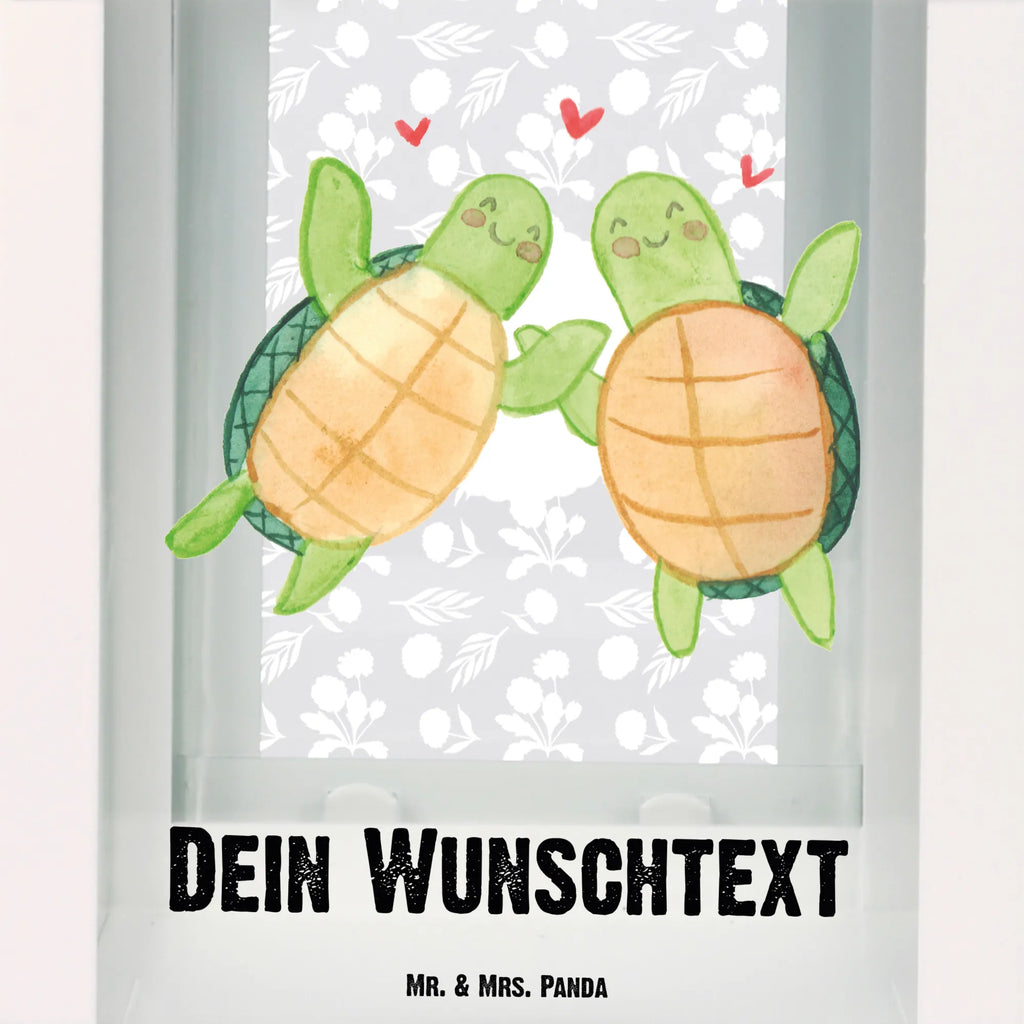 Dein Wunschtext

Mr. & Mrs. Panda